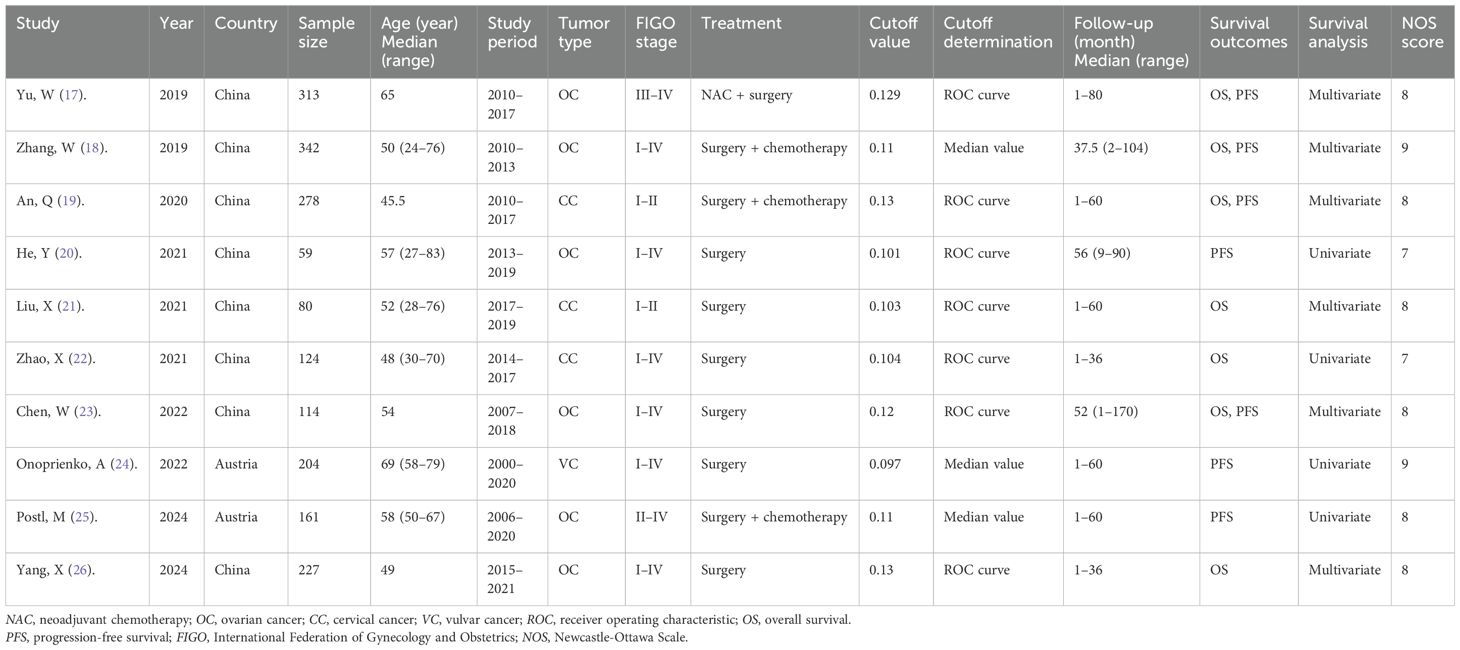 | Study | Year | Country | Sample size | Age (year) Median (range) | Study period | Tumor type | FIGO stage | Treatment | Cutoff value | Cutoff determination | Follow-up (month) Median (range) | Survival outcomes | Survival analysis | NOS score |
|---|---|---|---|---|---|---|---|---|---|---|---|---|---|---|
| Yu, W (17). | 2019 | China | 313 | 65 | 2010–2017 | OC | III–IV | NAC + surgery | 0.129 | ROC curve | 1–80 | OS, PFS | Multivariate | 8 |
| Zhang, W (18). | 2019 | China | 342 | 50 (24–76) | 2010–2013 | OC | I–IV | Surgery + chemotherapy | 0.11 | Median value | 37.5 (2–104) | OS, PFS | Multivariate | 9 |
| An, Q (19). | 2020 | China | 278 | 45.5 | 2010–2017 | CC | I–II | Surgery + chemotherapy | 0.13 | ROC curve | 1–60 | OS, PFS | Multivariate | 8 |
| He, Y (20). | 2021 | China | 59 | 57 (27–83) | 2013–2019 | OC | I–IV | Surgery | 0.101 | ROC curve | 56 (9–90) | PFS | Univariate | 7 |
| Liu, X (21). | 2021 | China | 80 | 52 (28–76) | 2017–2019 | CC | I–II | Surgery | 0.103 | ROC curve | 1–60 | OS | Multivariate | 8 |
| Zhao, X (22). | 2021 | China | 124 | 48 (30–70) | 2014–2017 | CC | I–IV | Surgery | 0.104 | ROC curve | 1–36 | OS | Univariate | 7 |
| Chen, W (23). | 2022 | China | 114 | 54 | 2007–2018 | OC | I–IV | Surgery | 0.12 | ROC curve | 52 (1–170) | OS, PFS | Multivariate | 8 |
| Onoprienko, A (24). | 2022 | Austria | 204 | 69 (58–79) | 2000–2020 | VC | I–IV | Surgery | 0.097 | Median value | 1–60 | PFS | Univariate | 9 |
| Postl, M (25). | 2024 | Austria | 161 | 58 (50–67) | 2006–2020 | OC | II–IV | Surgery + chemotherapy | 0.11 | Median value | 1–60 | PFS | Univariate | 8 |
| Yang, X (26). | 2024 | China | 227 | 49 | 2015–2021 | OC | I–IV | Surgery | 0.13 | ROC curve | 1–36 | OS | Multivariate | 8 |

NAC, neoadjuvant chemotherapy; OC, ovarian cancer; CC, cervical cancer; VC, vulvar cancer; ROC, receiver operating characteristic; OS, overall survival.
PFS, progression-free survival; FIGO, International Federation of Gynecology and Obstetrics; NOS, Newcastle-Ottawa Scale.